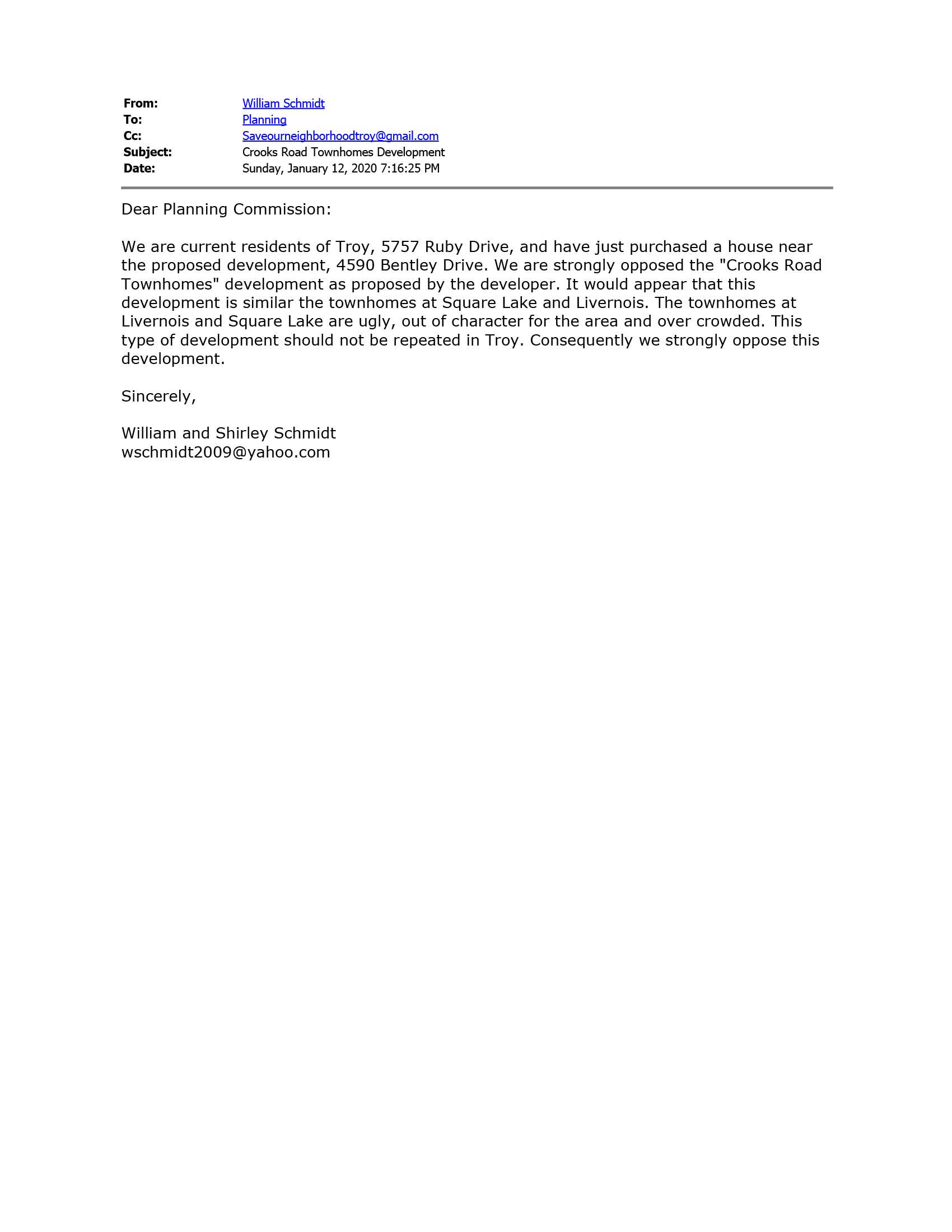 From: William Schmidt
To: Planning
Cc: Saveourneighborhoodtroy@gmail.com
Subject: Crooks Road Townhomes Development
Date: Sunday, January 12, 2020 7:16:25 PM

Dear Planning Commission:

We are current residents of Troy, 5757 Ruby Drive, and have just purchased a house near the proposed development, 4590 Bentley Drive. We are strongly opposed the "Crooks Road Townhomes" development as proposed by the developer. It would appear that this development is similar the townhomes at Square Lake and Livernois. The townhomes at Livernois and Square Lake are ugly, out of character for the area and over crowded. This type of development should not be repeated in Troy. Consequently we strongly oppose this development.

Sincerely,

William and Shirley Schmidt
wschmidt2009@yahoo.com